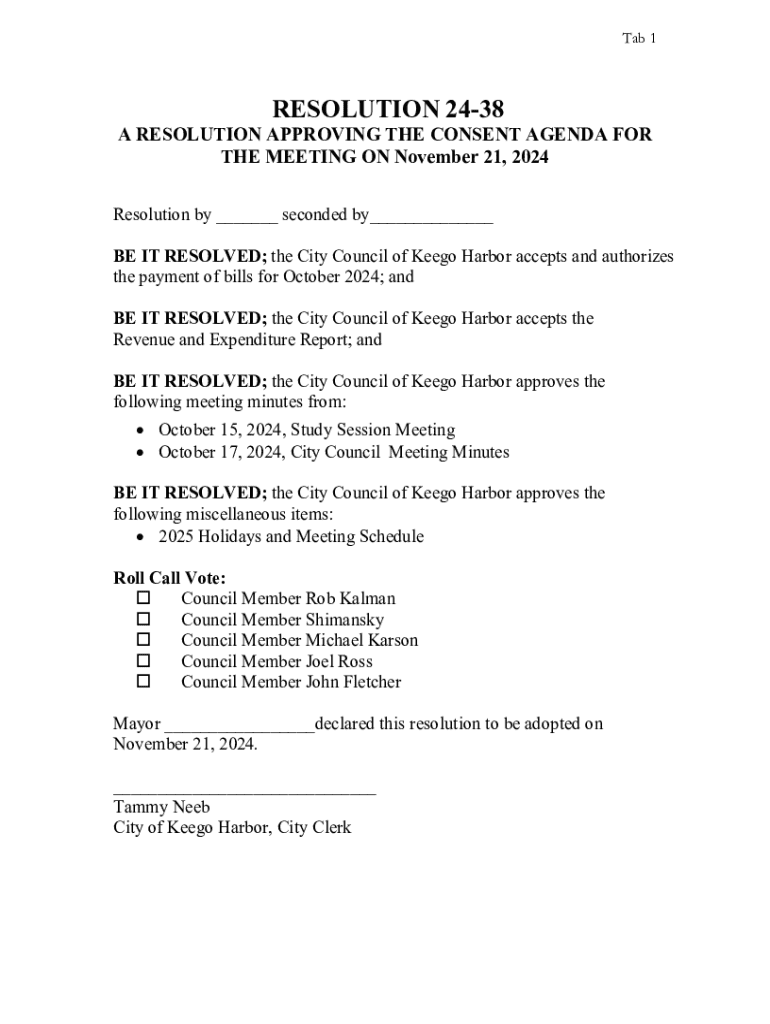 Tab 1

RESOLUTION 24-38
A RESOLUTION APPROVING THE CONSENT AGENDA FOR THE MEETING ON November 21, 2024

Resolution by _______ seconded by______________

BE IT RESOLVED; the City Council of Keego Harbor accepts and authorizes the payment of bills for October 2024; and

BE IT RESOLVED; the City Council of Keego Harbor accepts the Revenue and Expenditure Report; and

BE IT RESOLVED; the City Council of Keego Harbor approves the following meeting minutes from:
• October 15, 2024, Study Session Meeting
• October 17, 2024, City Council Meeting Minutes

BE IT RESOLVED; the City Council of Keego Harbor approves the following miscellaneous items:
• 2025 Holidays and Meeting Schedule

Roll Call Vote:
☐ Council Member Rob Kalman
☐ Council Member Shimansky
☐ Council Member Michael Karson
☐ Council Member Joel Ross
☐ Council Member John Fletcher

Mayor _________________declared this resolution to be adopted on November 21, 2024.

______________________________
Tammy Neeb
City of Keego Harbor, City Clerk